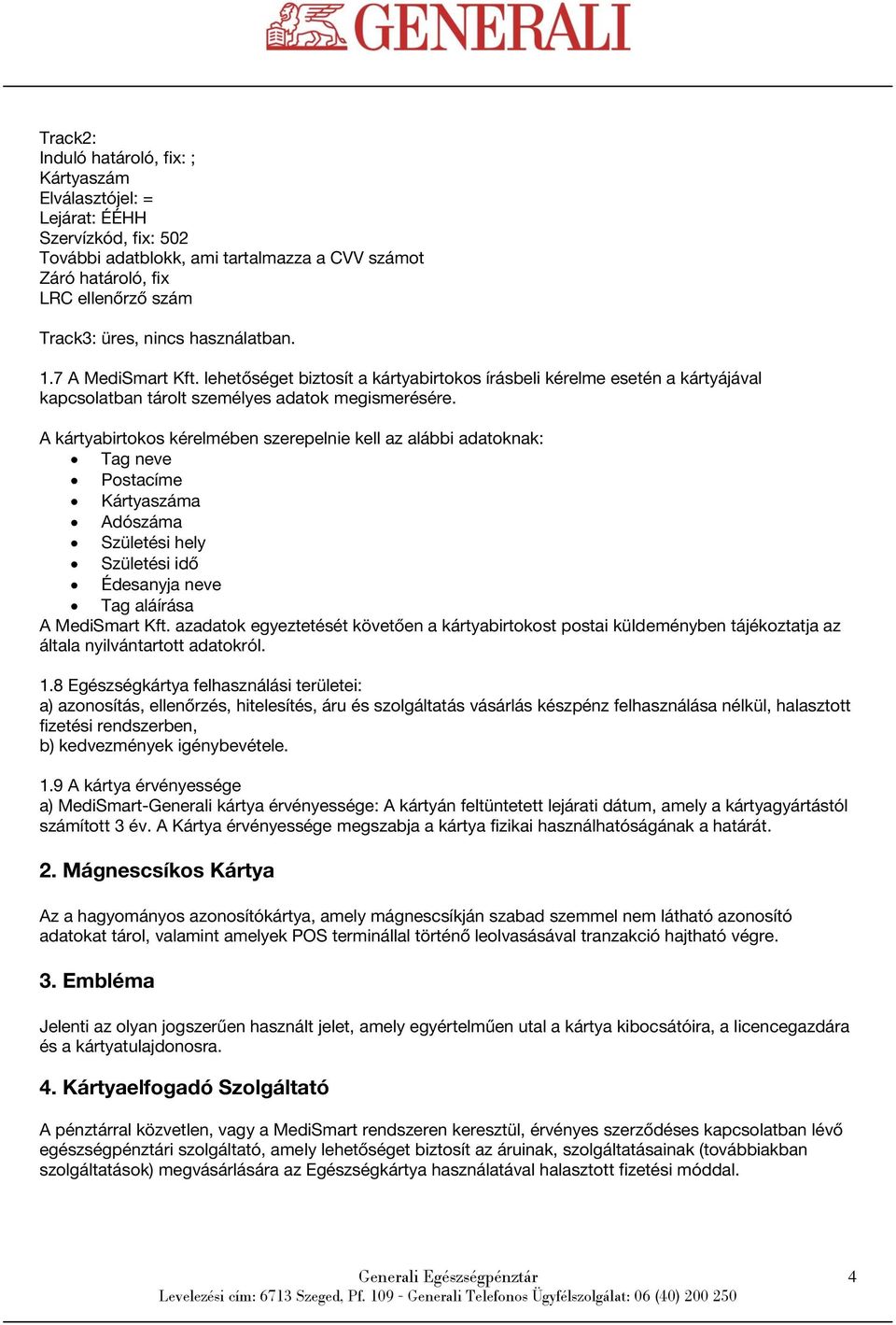 GENERALI

Track2:
Induló határoló, fix: ;
Kártyaszám
Elválasztójel: =
Lejárat: ÉÉHH
Szervízkód, fix: 502
További adatblokk, ami tartalmazza a CVV számot
Záró határoló, fix
LRC ellenőrző szám

Track3: üres, nincs használatban.

1.7 A MediSmart Kft. lehetőséget biztosít a kártyabirtokos írásbeli kérelme esetén a kártyájával kapcsolatban tárolt személyes adatok megismerésére.

A kártyabirtokos kérelmében szerepelnie kell az alábbi adatoknak:
• Tag neve
• Postacíme
• Kártyaszáma
• Adószáma
• Születési hely
• Születési idő
• Édesanyja neve
• Tag aláírása
A MediSmart Kft. azadatok egyeztetését követően a kártyabirtokost postai küldeményben tájékoztatja az általa nyilvántartott adatokról.

1.8 Egészségkártya felhasználási területei:
a) azonosítás, ellenőrzés, hitelesítés, áru és szolgáltatás vásárlás készpénz felhasználása nélkül, halasztott fizetési rendszerben,
b) kedvezmények igénybevétele.

1.9 A kártya érvényessége
a) MediSmart-Generali kártya érvényessége: A kártyán feltüntetett lejárati dátum, amely a kártyagyártástól számított 3 év. A Kártya érvényessége megszabja a kártya fizikai használhatóságának a határát.

2. Mágnescsíkos Kártya

Az a hagyományos azonosítókártya, amely mágnescsíkján szabad szemmel nem látható azonosító adatokat tárol, valamint amelyek POS terminállal történő leolvasásával tranzakció hajtható végre.

3. Embléma

Jelenti az olyan jogszerűen használt jelet, amely egyértelműen utal a kártya kibocsátóira, a licencegazdára és a kártyatulajdonosra.

4. Kártyaelfogadó Szolgáltató

A pénztárral közvetlen, vagy a MediSmart rendszeren keresztül, érvényes szerződéses kapcsolatban lévő egészségpénztári szolgáltató, amely lehetőséget biztosít az áruinak, szolgáltatásainak (továbbiakban szolgáltatások) megvásárlására az Egészségkártya használatával halasztott fizetési móddal.

Generali Egészségpénztár
Levelezési cím: 6713 Szeged, Pf. 109 - Generali Telefonos Ügyfélszolgálat: 06 (40) 200 250
4